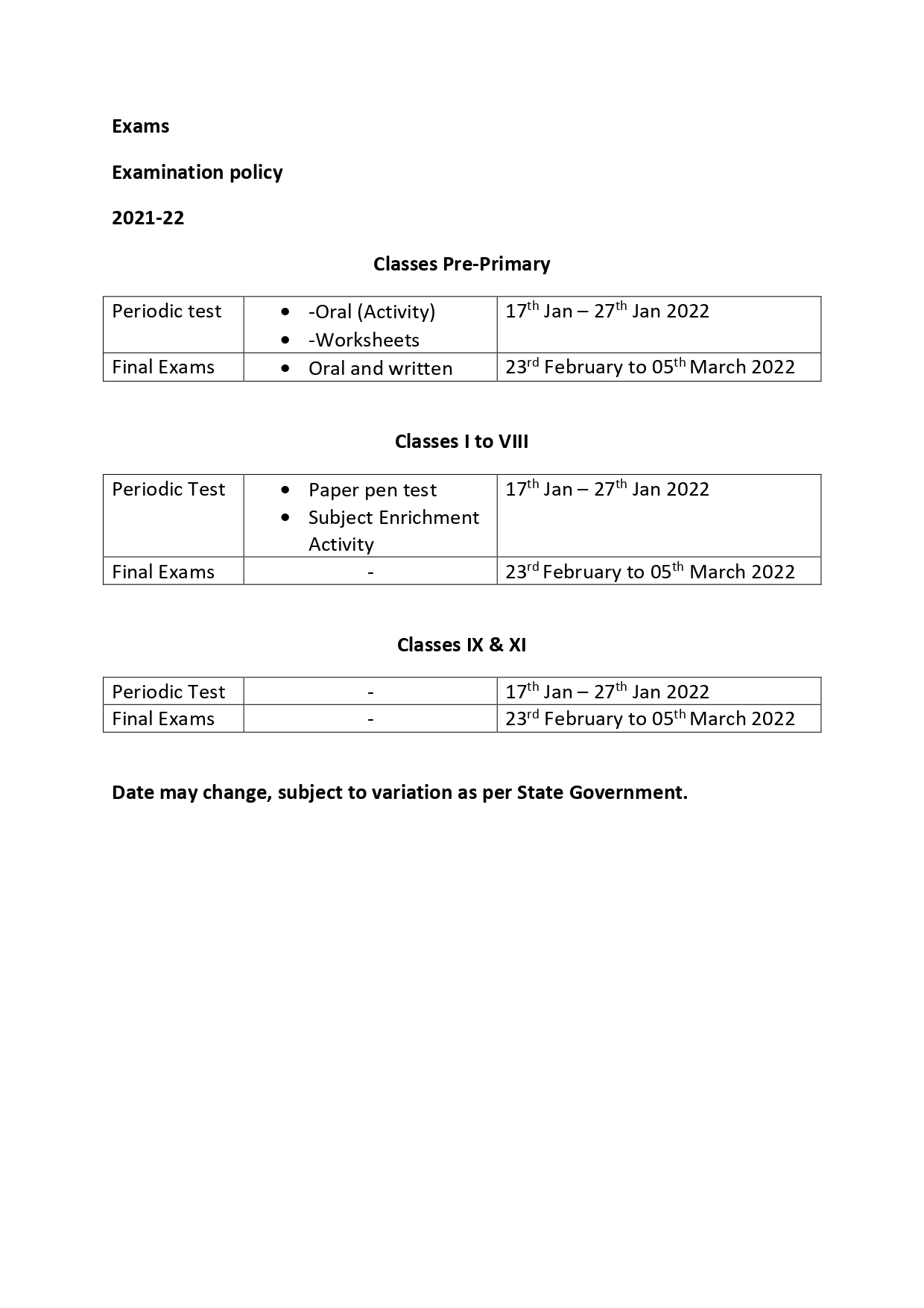 Exams

Examination policy

2021-22

Classes Pre-Primary

| Periodic test | • -Oral (Activity) • -Worksheets | 17th Jan – 27th Jan 2022 |
|---|---|---|
| Final Exams | • Oral and written | 23rd February to 05th March 2022 |

Classes I to VIII

| Periodic Test | • Paper pen test • Subject Enrichment Activity | 17th Jan – 27th Jan 2022 |
|---|---|---|
| Final Exams | - | 23rd February to 05th March 2022 |

Classes IX & XI

| Periodic Test | - | 17th Jan – 27th Jan 2022 |
|---|---|---|
| Final Exams | - | 23rd February to 05th March 2022 |

Date may change, subject to variation as per State Government.